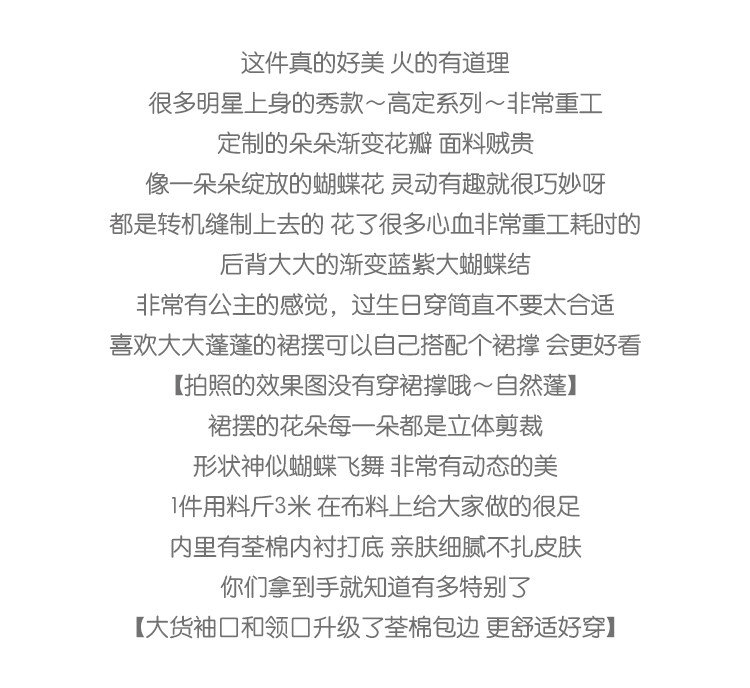 这件真的好美 火的有道理

很多明星上身的秀款～高定系列～非常重工

定制的朵朵渐变花瓣 面料贼贵

像一朵朵绽放的蝴蝶花 灵动有趣就很巧妙呀

都是转机缝制上去的 花了很多心血非常重工耗时的

后背大大的渐变蓝紫大蝴蝶结

非常有公主的感觉，过生日穿简直不要太合适

喜欢大大蓬蓬的裙摆可以自己搭配个裙撑 会更好看

【拍照的效果图没有穿裙撑哦～自然蓬】

裙摆的花朵每一朵都是立体剪裁

形状神似蝴蝶飞舞 非常有动态的美

1件用料斤3米 在布料上给大家做的很足

内里有荃棉内衬打底 亲肤细腻不扎皮肤

你们拿到手就知道有多特别了

【大货袖口和领口升级了荃棉包边 更舒适好穿】